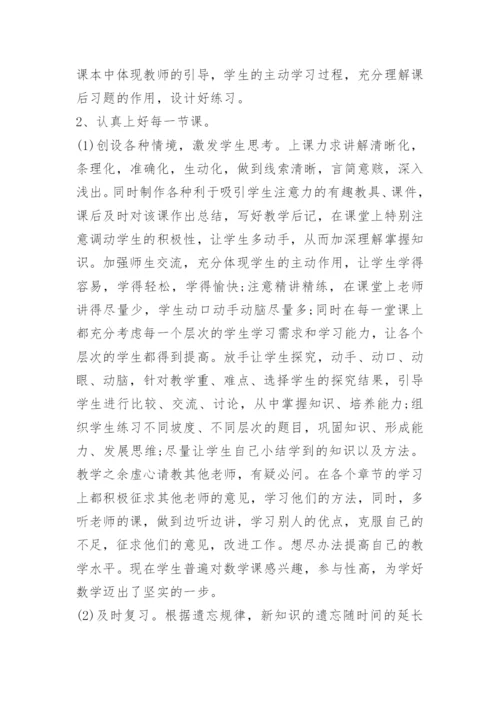 课本中体现教师的引导，学生的主动学习过程，充分理解课后习题的作用，设计好练习。

2、认真上好每一节课。

(1)创设各种情境，激发学生思考。上课力求讲解清晰化，条理化，准确化，生动化，做到线索清晰，言简意赅，深入浅出。同时制作各种利于吸引学生注意力的有趣教具、课件，课后及时对该课作出总结，写好教学后记，在课堂上特别注意调动学生的积极性，让学生多动手，从而加深理解掌握知识。加强师生交流，充分体现学生的主动作用，让学生学得容易，学得轻松，学得愉快;注意精讲精练，在课堂上老师讲得尽量少，学生动口动手动脑尽量多;同时在每一堂课上都充分考虑每一个层次的学生学习需求和学习能力，让各个层次的学生都得到提高。放手让学生探究，动手、动口、动眼、动脑，针对教学重、难点、选择学生的探究结果，引导学生进行比较、交流、讨论，从中掌握知识、培养能力;组织学生练习不同坡度、不同层次的题目，巩固知识、形成能力、发展思维;尽量让学生自己小结学到的知识以及方法。教学之余虚心请教其他老师，有疑必问。在各个章节的学习上都积极征求其他老师的意见，学习他们的方法，同时，多听老师的课，做到边听边讲，学习别人的优点，克服自己的不足，征求他们的意见，改进工作。想尽办法提高自己的教学水平。现在学生普遍对数学课感兴趣，参与性高，为学好数学迈出了坚实的一步。

(2)及时复习。根据遗忘规律，新知识的遗忘随时间的延长